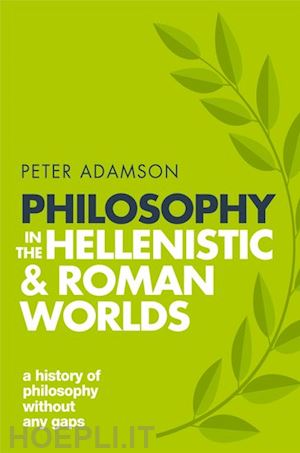 PETER ADAMSON

PHILOSOPHY IN THE HELLENISTIC & ROMAN WORLDS

a history of philosophy without any gaps

HOEPLI.IT